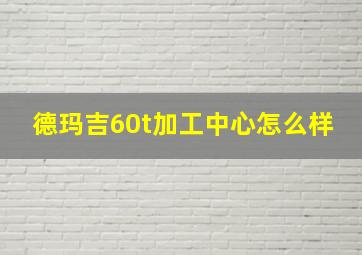 德玛吉60t加工中心怎么样